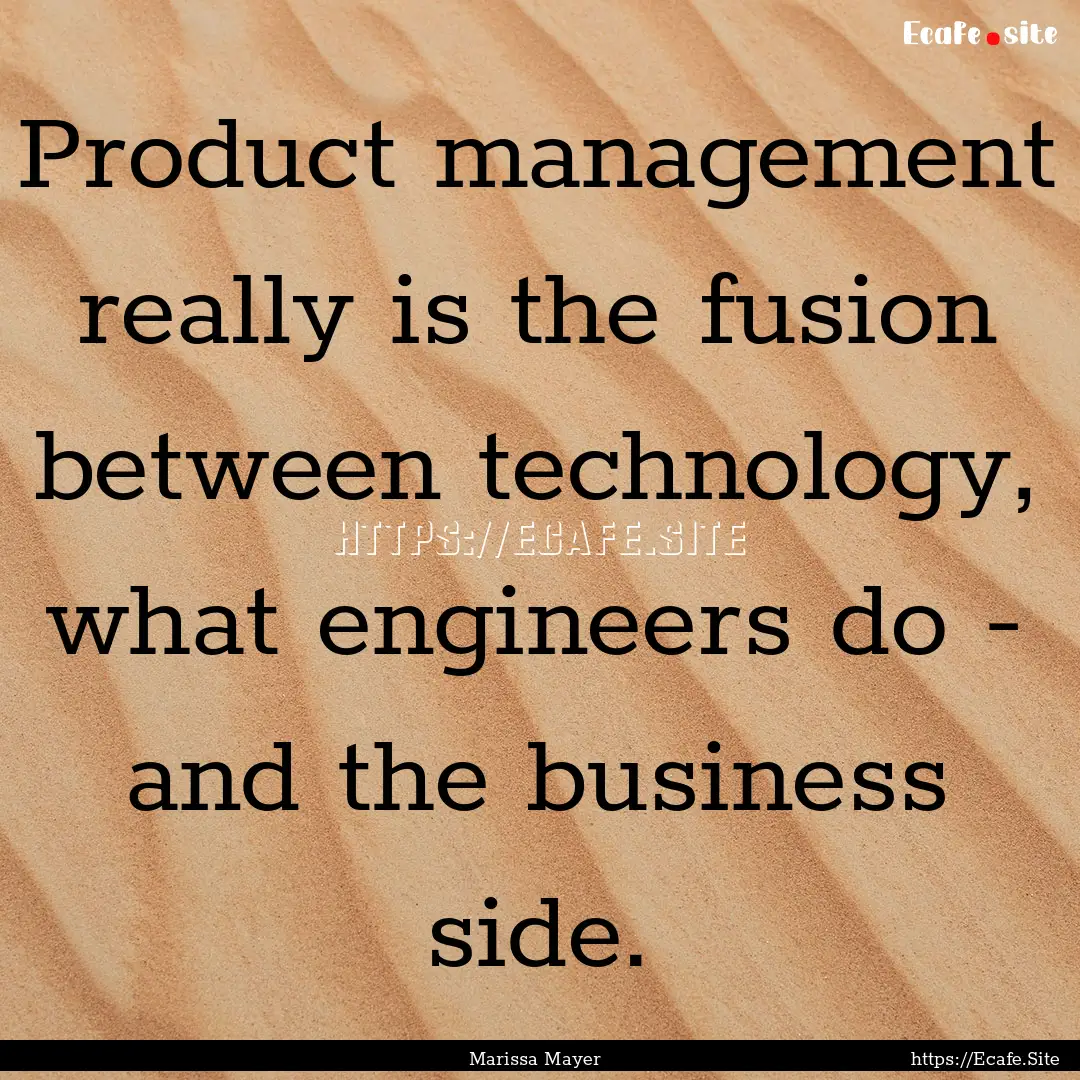 Ecafe.site

Product management really is the fusion between technology, what engineers do - and the business side.

HTTPS://ECAFE.SITE

Marissa Mayer

https://Ecafe.Site